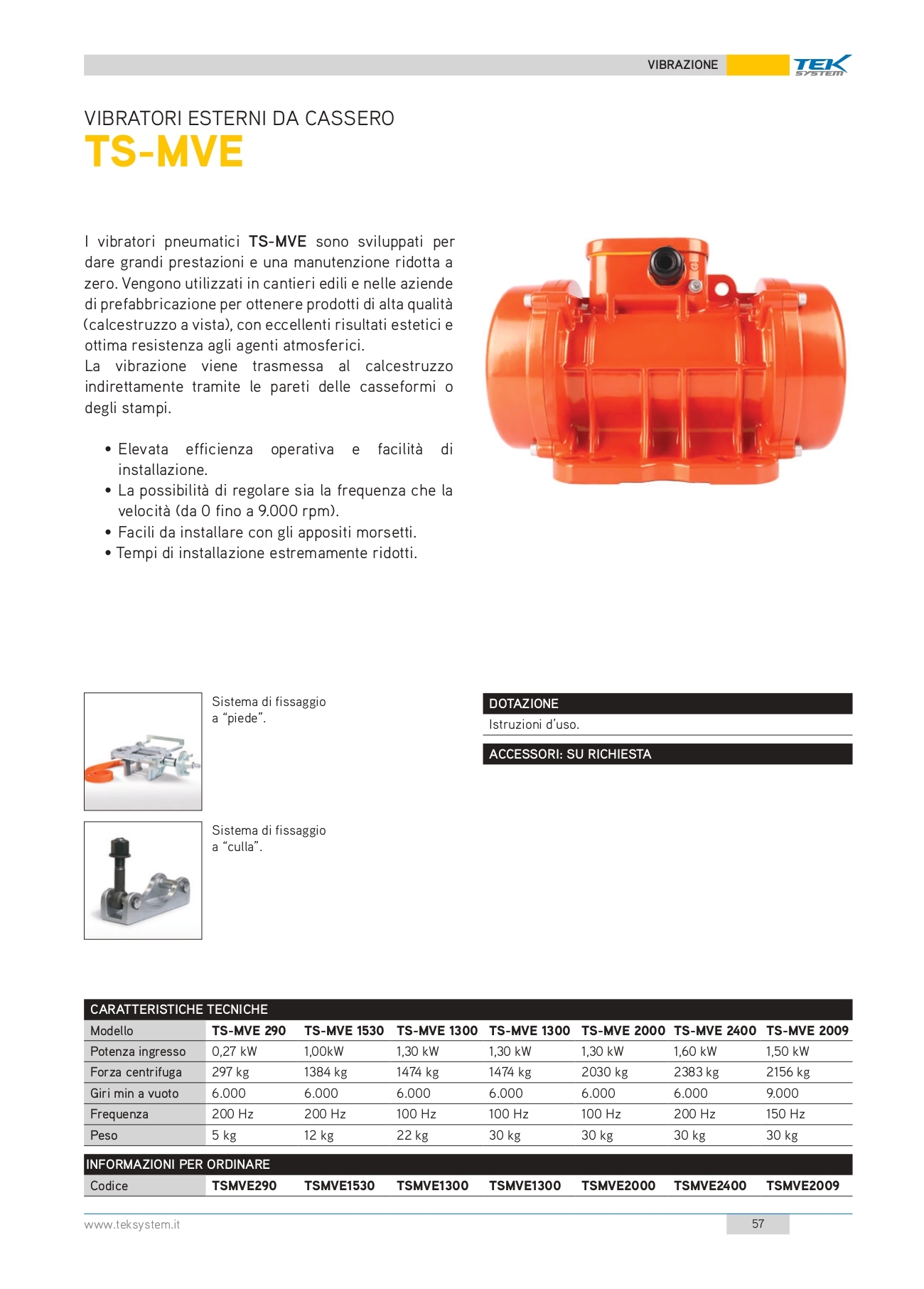 VIBRAZIONE TEK SYSTEM

VIBRATORI ESTERNI DA CASSERO
TS-MVE

I vibratori pneumatici TS-MVE sono sviluppati per dare grandi prestazioni e una manutenzione ridotta a zero. Vengono utilizzati in cantieri edili e nelle aziende di prefabbricazione per ottenere prodotti di alta qualità (calcestruzzo a vista), con eccellenti risultati estetici e ottima resistenza agli agenti atmosferici.
La vibrazione viene trasmessa al calcestruzzo indirettamente tramite le pareti delle casseformi o degli stampi.

• Elevata efficienza operativa e facilità di installazione.
• La possibilità di regolare sia la frequenza che la velocità (da 0 fino a 9.000 rpm).
• Facili da installare con gli appositi morsetti.
• Tempi di installazione estremamente ridotti.

Sistema di fissaggio a “piede”.

Sistema di fissaggio a “culla”.

DOTAZIONE
Istruzioni d’uso.

ACCESSORI: SU RICHIESTA

CARATTERISTICHE TECNICHE

| Modello | TS-MVE 290 | TS-MVE 1530 | TS-MVE 1300 | TS-MVE 1300 | TS-MVE 2000 | TS-MVE 2400 | TS-MVE 2009 |
|---|---|---|---|---|---|---|---|
| Potenza ingresso | 0,27 kW | 1,00kW | 1,30 kW | 1,30 kW | 1,30 kW | 1,60 kW | 1,50 kW |
| Forza centrifuga | 297 kg | 1384 kg | 1474 kg | 1474 kg | 2030 kg | 2383 kg | 2156 kg |
| Giri min a vuoto | 6.000 | 6.000 | 6.000 | 6.000 | 6.000 | 6.000 | 9.000 |
| Frequenza | 200 Hz | 200 Hz | 100 Hz | 100 Hz | 100 Hz | 200 Hz | 150 Hz |
| Peso | 5 kg | 12 kg | 22 kg | 30 kg | 30 kg | 30 kg | 30 kg |

INFORMAZIONI PER ORDINARE

| Codice | TSMVE290 | TSMVE1530 | TSMVE1300 | TSMVE1300 | TSMVE2000 | TSMVE2400 | TSMVE2009 |
|---|---|---|---|---|---|---|---|

www.teksystem.it
57